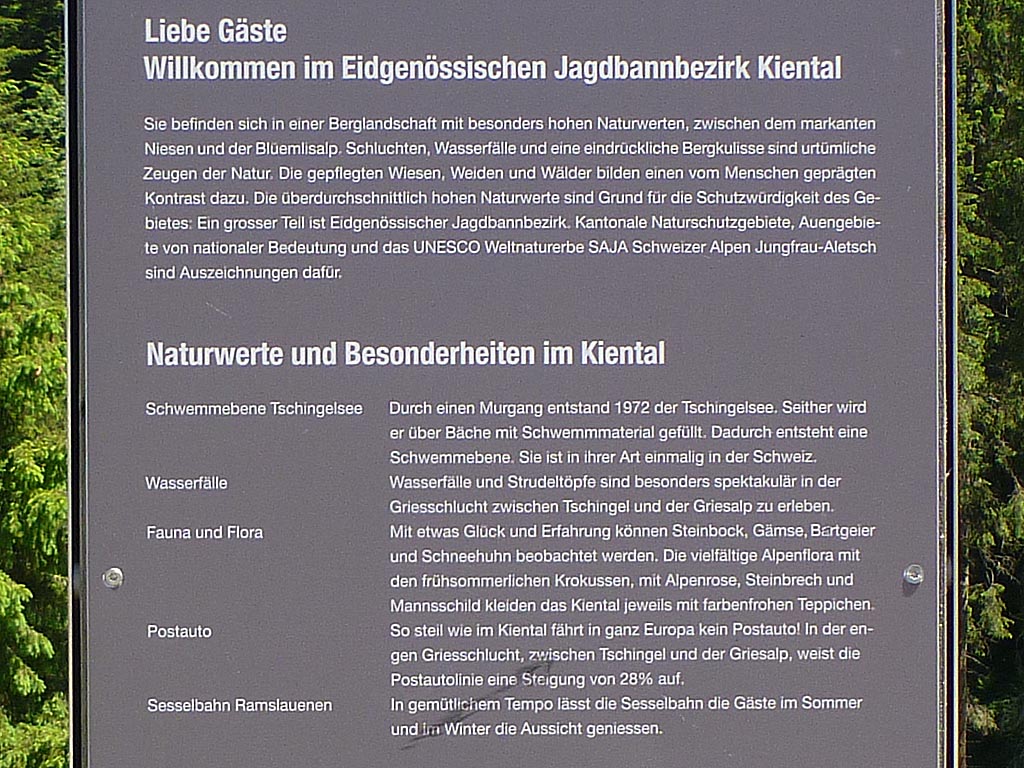 Liebe Gäste
Willkommen im Eidgenössischen Jagdbannbezirk Kiental

Sie befinden sich in einer Berglandschaft mit besonders hohen Naturwerten, zwischen dem markanten Niesen und der Blüemlisalp. Schluchten, Wasserfälle und eine eindrückliche Bergkulisse sind urtümliche Zeugen der Natur. Die gepflegten Wiesen, Weiden und Wälder bilden einen vom Menschen geprägten Kontrast dazu. Die überdurchschnittlich hohen Naturwerte sind Grund für die Schutzwürdigkeit des Gebietes: Ein grosser Teil ist Eidgenössischer Jagdbannbezirk. Kantonale Naturschutzgebiete, Auengebiete von nationaler Bedeutung und das UNESCO Weltnaturerbe SAJA Schweizer Alpen Jungfrau-Aletsch sind Auszeichnungen dafür.

Naturwerte und Besonderheiten im Kiental

| | |
|---|---|
| Schwemmebene Tschingelsee | Durch einen Murgang entstand 1972 der Tschingelsee. Seither wird er über Bäche mit Schwemmmaterial gefüllt. Dadurch entsteht eine Schwemmebene. Sie ist in ihrer Art einmalig in der Schweiz. |
| Wasserfälle | Wasserfälle und Strudeltöpfe sind besonders spektakulär in der Griesschlucht zwischen Tschingel und der Griesalp zu erleben. |
| Fauna und Flora | Mit etwas Glück und Erfahrung können Steinbock, Gämse, Bartgeier und Schneehuhn beobachtet werden. Die vielfältige Alpenflora mit den frühsommerlichen Krokussen, mit Alpenrose, Steinbrech und Mannsschild kleiden das Kiental jeweils mit farbenfrohen Teppichen. |
| Postauto | So steil wie im Kiental fährt in ganz Europa kein Postauto! In der engen Griesschlucht, zwischen Tschingel und der Griesalp, weist die Postautolinie eine Steigung von 28% auf. |
| Sesselbahn Ramslauenen | In gemütlichem Tempo lässt die Sesselbahn die Gäste im Sommer und im Winter die Aussicht geniessen. |